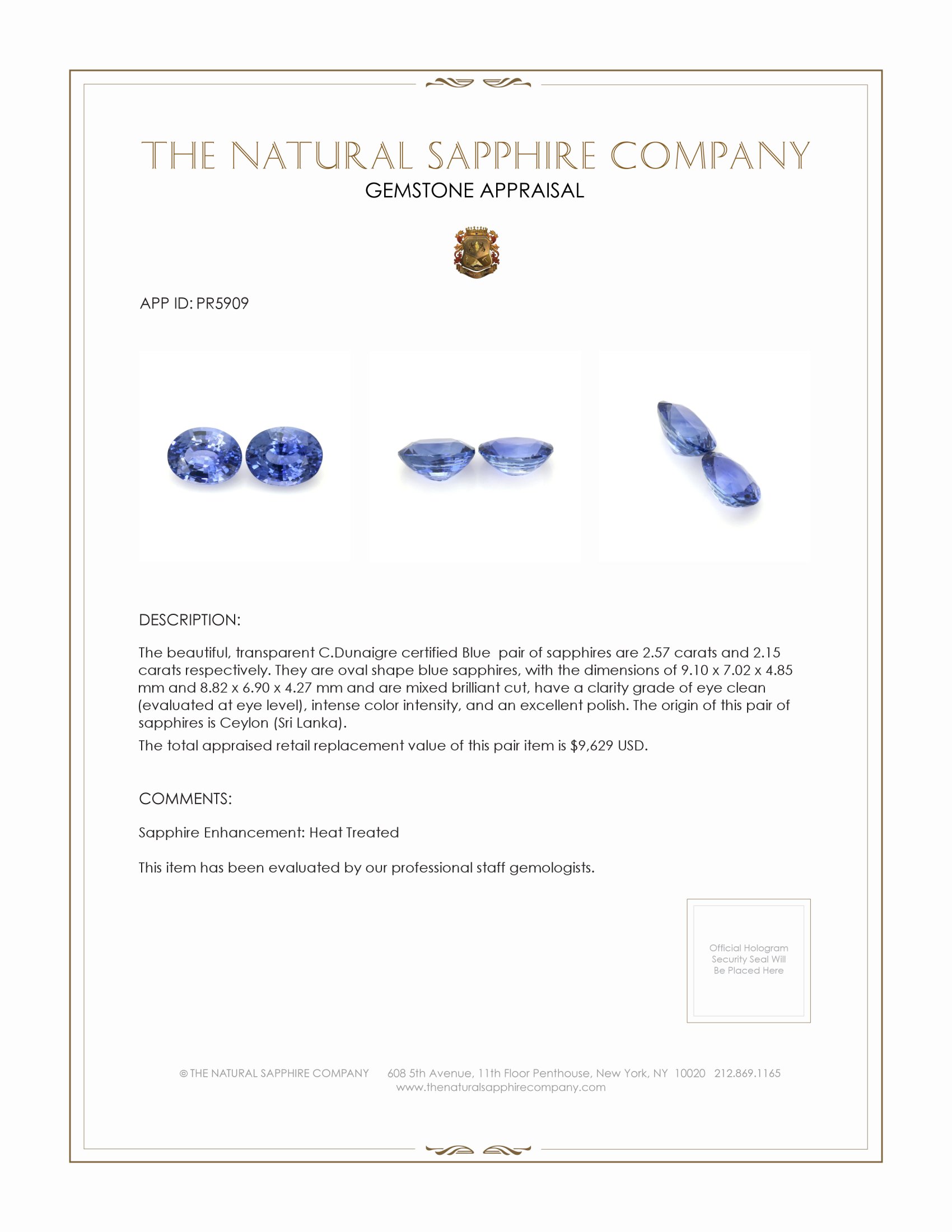 THE NATURAL SAPPHIRE COMPANY
GEMSTONE APPRAISAL

APP ID: PR5909

DESCRIPTION:

The beautiful, transparent C.Dunaigre certified Blue pair of sapphires are 2.57 carats and 2.15 carats respectively. They are oval shape blue sapphires, with the dimensions of 9.10 x 7.02 x 4.85 mm and 8.82 x 6.90 x 4.27 mm and are mixed brilliant cut, have a clarity grade of eye clean (evaluated at eye level), intense color intensity, and an excellent polish. The origin of this pair of sapphires is Ceylon (Sri Lanka).

The total appraised retail replacement value of this pair item is $9,629 USD.

COMMENTS:

Sapphire Enhancement: Heat Treated

This item has been evaluated by our professional staff gemologists.

Official Hologram Security Seal Will Be Placed Here

© THE NATURAL SAPPHIRE COMPANY 608 5th Avenue, 11th Floor Penthouse, New York, NY 10020 212.869.1165
www.thenaturalsapphirecompany.com